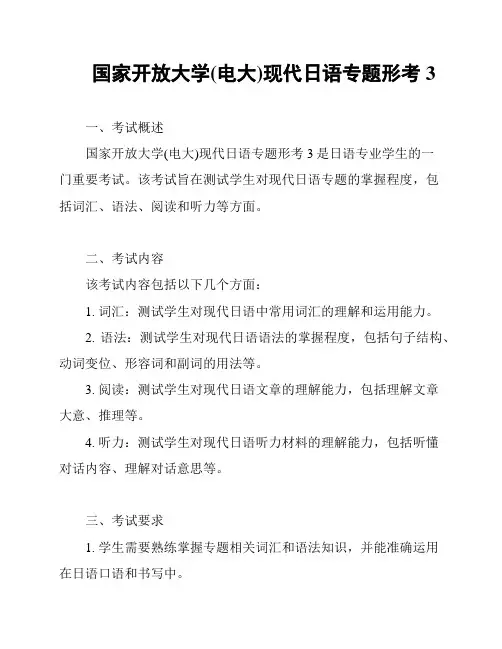 国家开放大学(电大)现代日语专题形考 3

一、考试概述

国家开放大学(电大)现代日语专题形考 3 是日语专业学生的一门重要考试。该考试旨在测试学生对现代日语专题的掌握程度，包括词汇、语法、阅读和听力等方面。

二、考试内容

该考试内容包括以下几个方面：

1. 词汇：测试学生对现代日语中常用词汇的理解和运用能力。

2. 语法：测试学生对现代日语语法的掌握程度，包括句子结构、动词变位、形容词和副词的用法等。

3. 阅读：测试学生对现代日语文章的理解能力，包括理解文章大意、推理等。

4. 听力：测试学生对现代日语听力材料的理解能力，包括听懂对话内容、理解对话意思等。

三、考试要求

1. 学生需要熟练掌握专题相关词汇和语法知识，并能准确运用在日语口语和书写中。